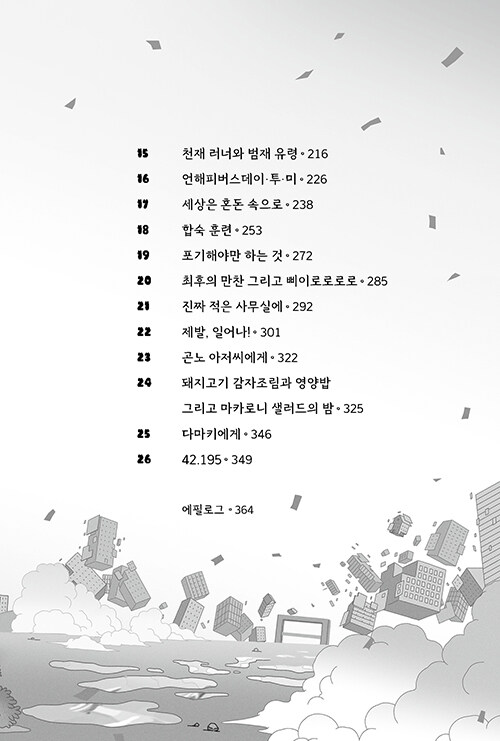 15 천재 러너와 범재 유령 • 216
16 언해피버스데이·투·미 • 226
17 세상은 혼돈 속으로 • 238
18 합숙 훈련 • 253
19 포기해야만 하는 것 • 272
20 최후의 만찬 그리고 삐이로로로로 • 285
21 진짜 적은 사무실에 • 292
22 제발, 일어나! • 301
23 곤노 아저씨에게 • 322
24 돼지고기 감자조림과 영양밥 그리고 마카로니 샐러드의 밤 • 325
25 다마키에게 • 346
26 42.195 • 349

에필로그 • 364